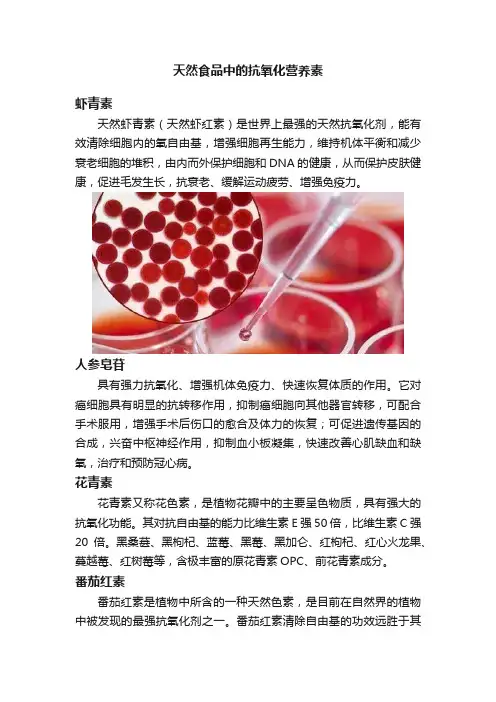 天然食品中的抗氧化营养素

虾青素

天然虾青素（天然虾红素）是世界上最强的天然抗氧化剂，能有效清除细胞内的氧自由基，增强细胞再生能力，维持机体平衡和减少衰老细胞的堆积，由内而外保护细胞和 DNA 的健康，从而保护皮肤健康，促进毛发生长，抗衰老、缓解运动疲劳、增强免疫力。

人参皂苷

具有强力抗氧化、增强机体免疫力、快速恢复体质的作用。它对癌细胞具有明显的抗转移作用，抑制癌细胞向其他器官转移，可配合手术服用，增强手术后伤口的愈合及体力的恢复；可促进遗传基因的合成，兴奋中枢神经作用，抑制血小板凝集，快速改善心肌缺血和缺氧，治疗和预防冠心病。

花青素

花青素又称花色素，是植物花瓣中的主要呈色物质，具有强大的抗氧化功能。其对抗自由基的能力比维生素 E 强 50 倍，比维生素 C 强 20 倍。黑桑葚、黑枸杞、蓝莓、黑莓、黑加仑、红枸杞、红心火龙果、蔓越莓、红树莓等，含极丰富的原花青素 OPC、前花青素成分。

番茄红素

番茄红素是植物中所含的一种天然色素，是目前在自然界的植物中被发现的最强抗氧化剂之一。番茄红素清除自由基的功效远胜于其